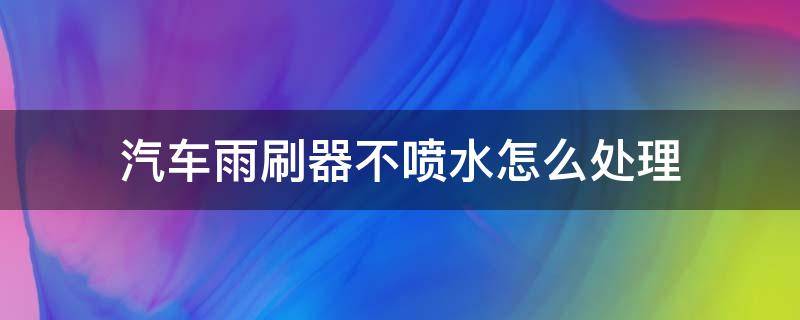 汽车雨刷器不喷水怎么处理